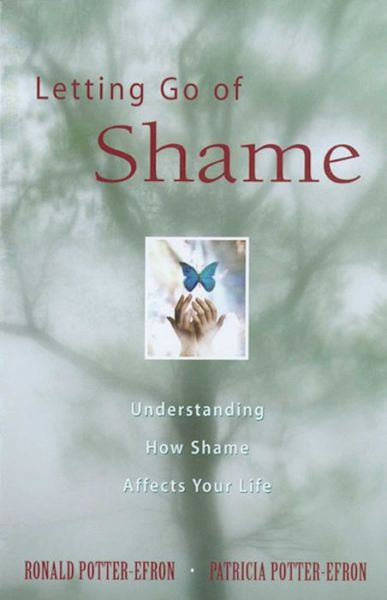 Letting Go of
Shame

Understanding
How Shame
Affects Your Life

RONALD POTTER-EFRON · PATRICIA POTTER-EFRON